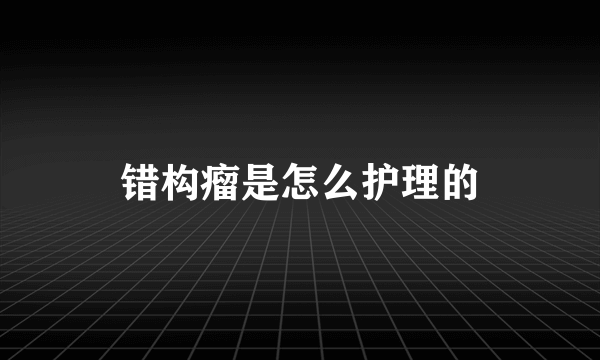 错构瘤是怎么护理的